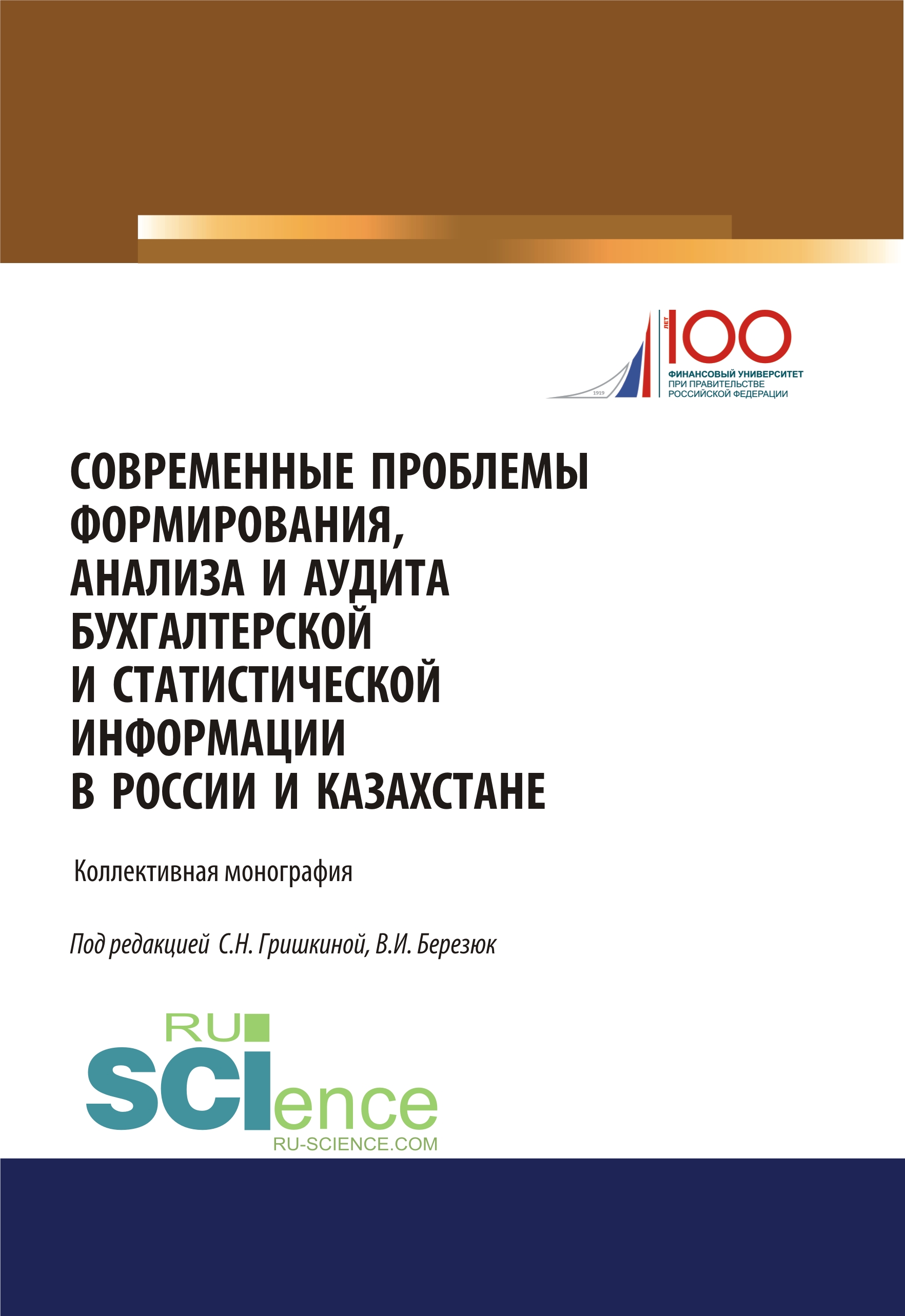 1919 ЛЕТ 100
ФИНАНСОВЫЙ УНИВЕРСИТЕТ
ПРИ ПРАВИТЕЛЬСТВЕ
РОССИЙСКОЙ ФЕДЕРАЦИИ

СОВРЕМЕННЫЕ ПРОБЛЕМЫ ФОРМИРОВАНИЯ, АНАЛИЗА И АУДИТА БУХГАЛТЕРСКОЙ И СТАТИСТИЧЕСКОЙ ИНФОРМАЦИИ В РОССИИ И КАЗАХСТАНЕ

Коллективная монография

Под редакцией С.Н. Гришкиной, В.И. Березюк

RU
SCIence
RU-SCIENCE.COM